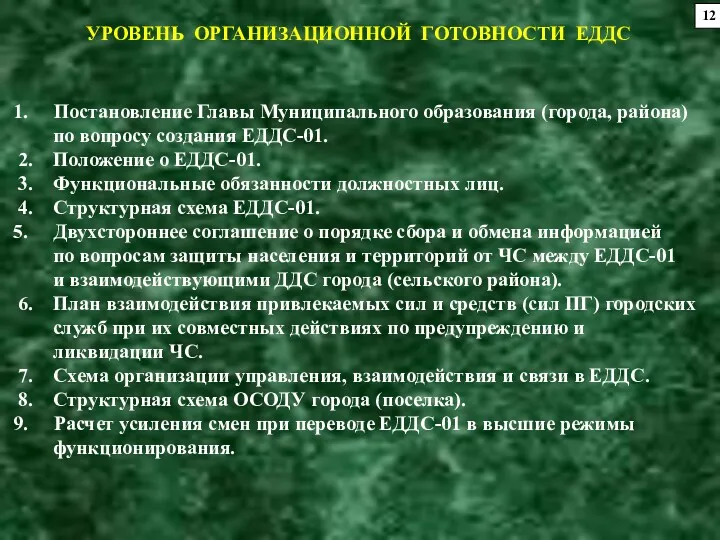 12

УРОВЕНЬ ОРГАНИЗАЦИОННОЙ ГОТОВНОСТИ ЕДДС

1. Постановление Главы Муниципального образования (города, района) по вопросу создания ЕДДС-01.
2. Положение о ЕДДС-01.
3. Функциональные обязанности должностных лиц.
4. Структурная схема ЕДДС-01.
5. Двухстороннее соглашение о порядке сбора и обмена информацией по вопросам защиты населения и территорий от ЧС между ЕДДС-01 и взаимодействующими ДДС города (сельского района).
6. План взаимодействия привлекаемых сил и средств (сил ПГ) городских служб при их совместных действиях по предупреждению и ликвидации ЧС.
7. Схема организации управления, взаимодействия и связи в ЕДДС.
8. Структурная схема ОСОДУ города (поселка).
9. Расчет усиления смен при переводе ЕДДС-01 в высшие режимы функционирования.